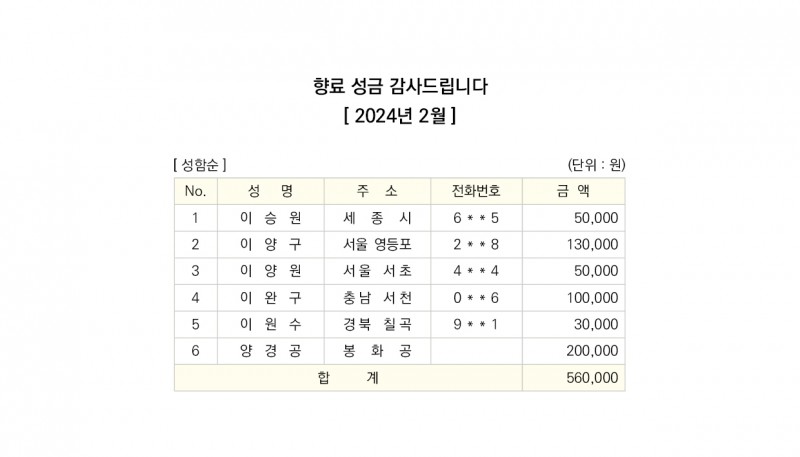 향료 성금 감사드립니다

[ 2024년 2월 ]

[ 성함순 ]

(단위 : 원)

| No. | 성 명 | 주 소 | 전화번호 | 금 액 |
|---|---|---|---|---|
| 1 | 이 승 원 | 세 종 시 | 6 * * 5 | 50,000 |
| 2 | 이 양 구 | 서울 영등포 | 2 * * 8 | 130,000 |
| 3 | 이 양 원 | 서울 서초 | 4 * * 4 | 50,000 |
| 4 | 이 완 구 | 충남 서천 | 0 * * 6 | 100,000 |
| 5 | 이 원 수 | 경북 칠곡 | 9 * * 1 | 30,000 |
| 6 | 양 경 공 | 봉 화 공 | | 200,000 |
| 합 계 | | | | 560,000 |